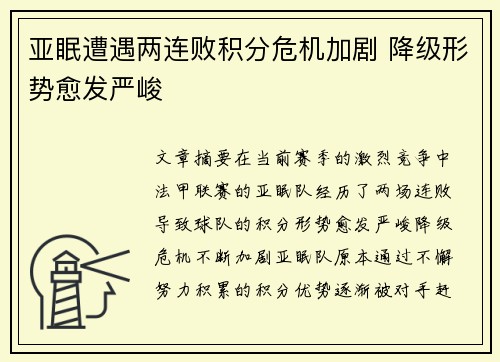 亚眠遭遇两连败积分危机加剧 降级形势愈发严峻

文章摘要在当前赛季的激烈竞争中法甲联赛的亚眠队经历了两场连败导致球队的积分形势愈发严峻降级危机不断加剧亚眠队原本通过不懈努力积累的积分优势逐渐被对手赶